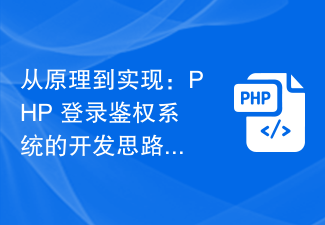 从原理到实现：PHP 登录鉴权系统的开发思路...

PHP

</>